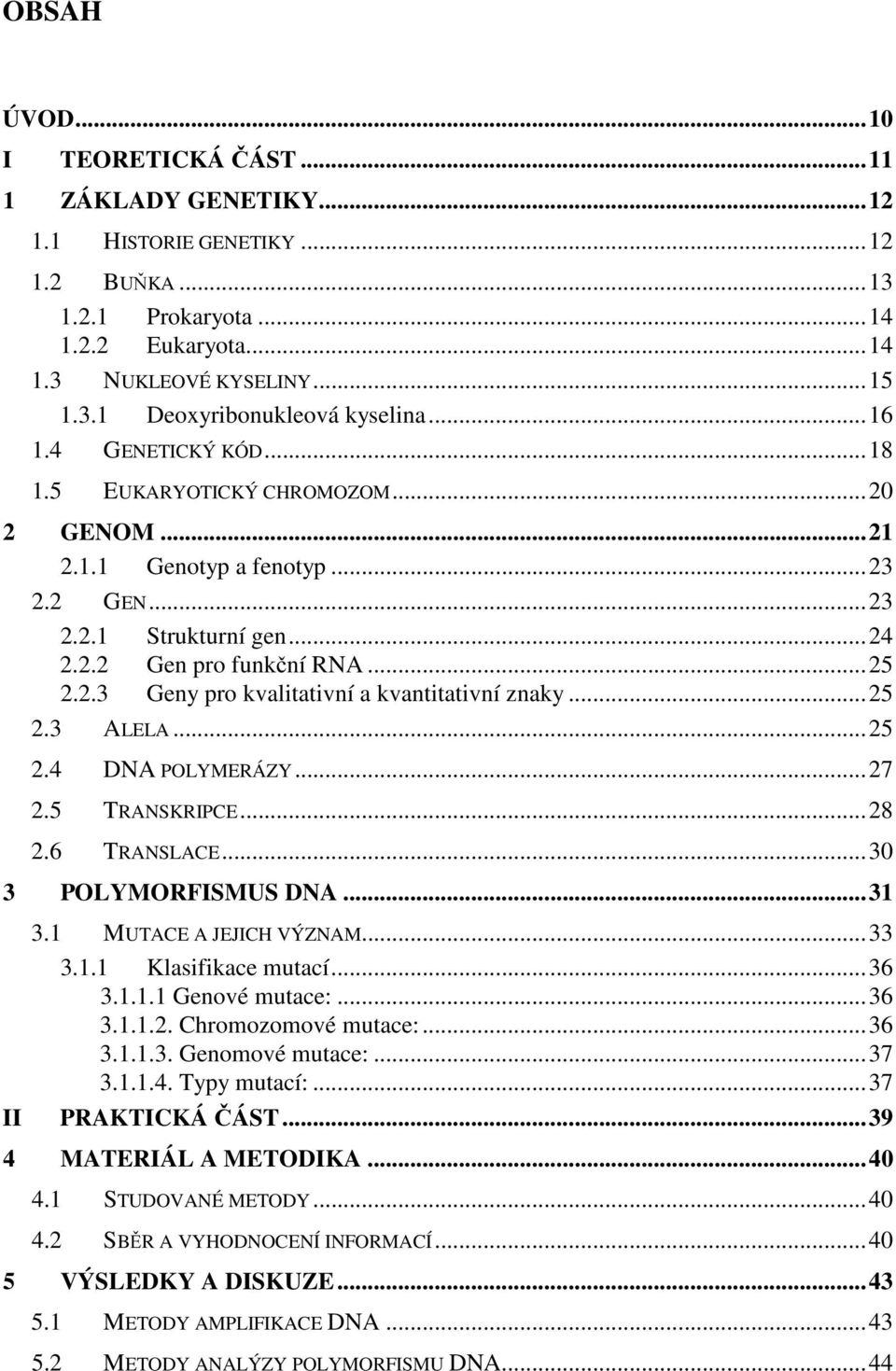 OBSAH

ÚVOD...10
I TEORETICKÁ ČÁST...11
1 ZÁKLADY GENETIKY...12
1.1 HISTORIE GENETIKY...12
1.2 BUŇKA...13
1.2.1 Prokaryota...14
1.2.2 Eukaryota...14
1.3 NUKLEOVÉ KYSELINY...15
1.3.1 Deoxyribonukleová kyselina...16
1.4 GENETICKÝ KÓD...18
1.5 EUKARYOTICKÝ CHROMOZOM...20
2 GENOM...21
2.1.1 Genotyp a fenotyp...23
2.2 GEN...23
2.2.1 Strukturní gen...24
2.2.2 Gen pro funkční RNA...25
2.2.3 Geny pro kvalitativní a kvantitativní znaky...25
2.3 ALELA...25
2.4 DNA POLYMERÁZY...27
2.5 TRANSKRIPCE...28
2.6 TRANSLACE...30
3 POLYMORFISMUS DNA...31
3.1 MUTACE A JEJICH VÝZNAM...33
3.1.1 Klasifikace mutací...36
3.1.1.1 Genové mutace:...36
3.1.1.2. Chromozomové mutace:...36
3.1.1.3. Genomové mutace:...37
3.1.1.4. Typy mutací:...37
II PRAKTICKÁ ČÁST...39
4 MATERIÁL A METODIKA...40
4.1 STUDOVANÉ METODY...40
4.2 SBĚR A VYHODNOCENÍ INFORMACÍ...40
5 VÝSLEDKY A DISKUZE...43
5.1 METODY AMPLIFIKACE DNA...43
5.2 METODY ANALÝZY POLYMORFISMU DNA...44